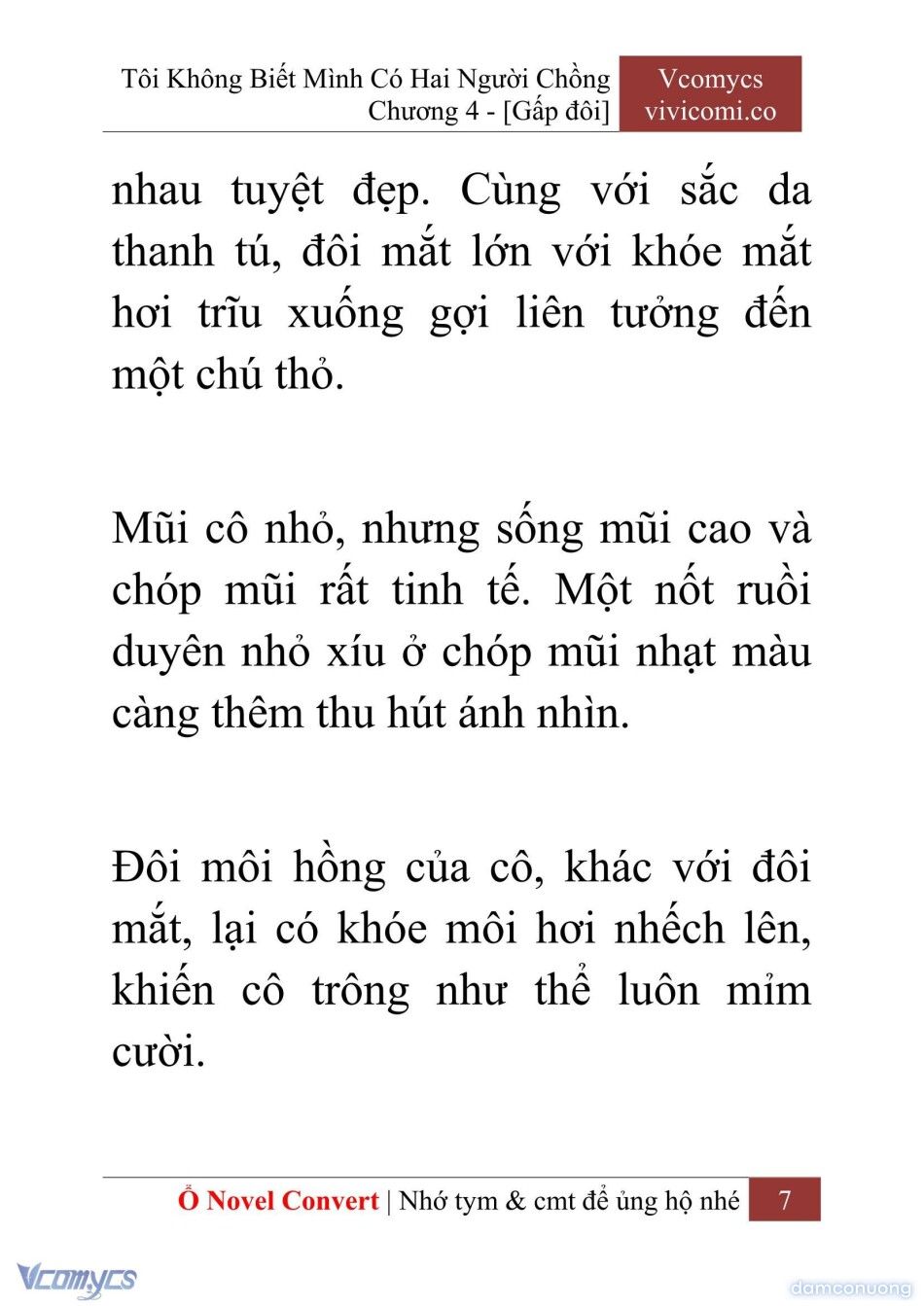 Tôi Không Biết Mình Có Hai Người Chồng
Chương 4 - [Gấp đôi]

Vcomycs
vivicomi.co

nhau tuyệt đẹp. Cùng với sắc da thanh tú, đôi mắt lớn với khóe mắt hơi trĩu xuống gợi liên tưởng đến một chú thỏ.

Mũi cô nhỏ, nhưng sống mũi cao và chóp mũi rất tinh tế. Một nốt ruồi duyên nhỏ xíu ở chóp mũi nhạt màu càng thêm thu hút ánh nhìn.

Đôi môi hồng của cô, khác với đôi mắt, lại có khóe môi hơi nhếch lên, khiến cô trông như thể luôn mỉm cười.

Ổ Novel Convert | Nhớ tym & cmt để ủng hộ nhé 7

Vcomycs

damconuong